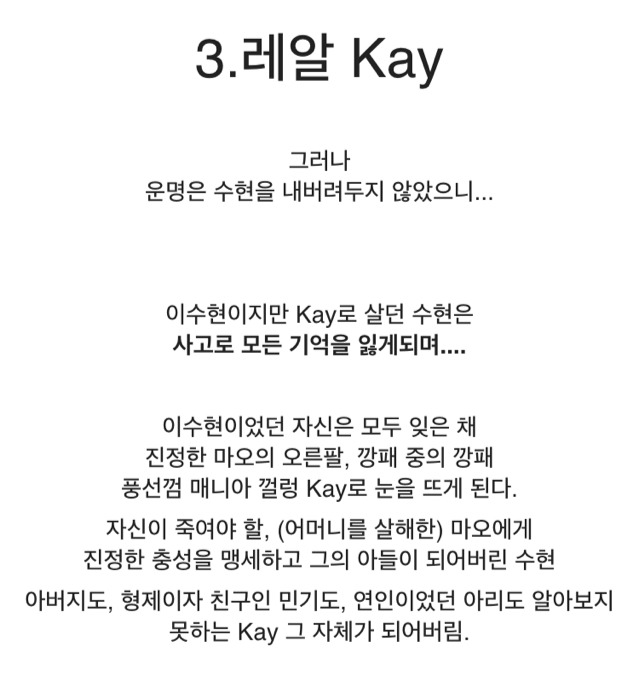 3.레알 Kay

그러나
운명은 수현을 내버려두지 않았으니...

이수현이지만 Kay로 살던 수현은
사고로 모든 기억을 잃게되며....

이수현이었던 자신은 모두 잊은 채
진정한 마오의 오른팔, 깡패 중의 깡패
풍선껌 매니아 껄렁 Kay로 눈을 뜨게 된다.

자신이 죽여야 할, (어머니를 살해한) 마오에게
진정한 충성을 맹세하고 그의 아들이 되어버린 수현

아버지도, 형제이자 친구인 민기도, 연인이었던 아리도 알아보지 못하는 Kay 그 자체가 되어버림.